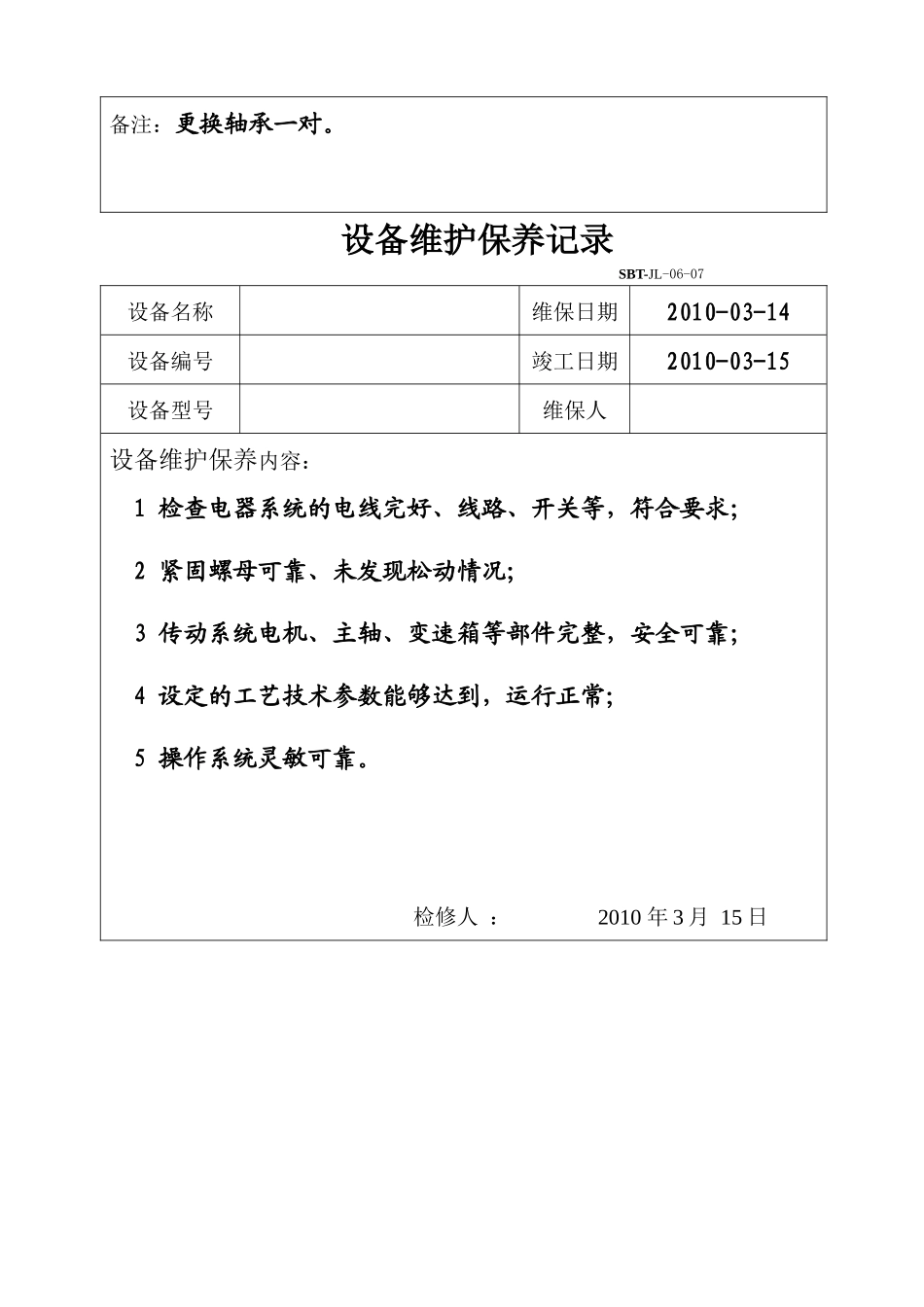 备注：更换轴承一对。

设备维护保养记录

SBT-JL-06-07

| 设备名称 |  | 维保日期 | 2010-03-14 |
|---|---|---|---|
| 设备编号 |  | 竣工日期 | 2010-03-15 |
| 设备型号 |  | 维保人 |  |

设备维护保养内容：

1 检查电器系统的电线完好、线路、开关等，符合要求；

2 紧固螺母可靠、未发现松动情况；

3 传动系统电机、主轴、变速箱等部件完整，安全可靠；

4 设定的工艺技术参数能够达到，运行正常；

5 操作系统灵敏可靠。

检修人 ： 2010 年 3 月 15 日